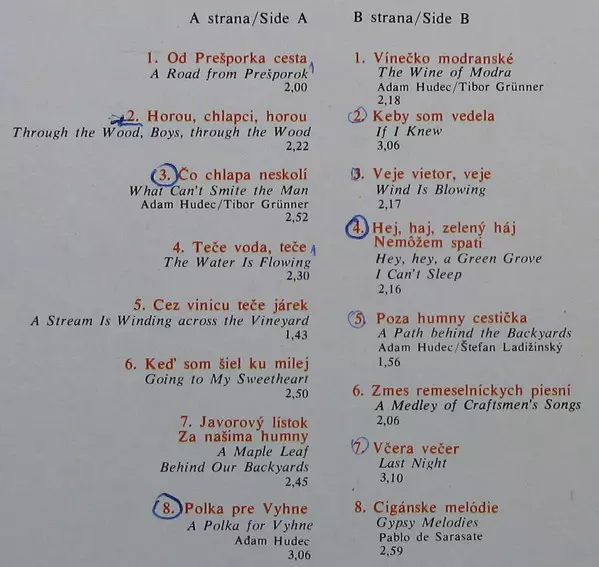 A strana/Side A

1. Od Prešporka cesta
A Road from Prešporok
2,00

2. Horou, chlapci, horou
Through the Wood, Boys, through the Wood
2,22

3. Čo chlapa neskolí
What Can't Smite the Man
Adam Hudec/Tibor Grünner
2,52

4. Teče voda, teče
The Water Is Flowing
2,30

5. Cez vinicu teče járek
A Stream Is Winding across the Vineyard
1,43

6. Keď som šiel ku milej
Going to My Sweetheart
2,50

7. Javorový lístok
Za našima humny
A Maple Leaf
Behind Our Backyards
2,45

8. Polka pre Vyhne
A Polka for Vyhne
Adam Hudec
3,06

B strana/Side B

1. Vínečko modranské
The Wine of Modra
Adam Hudec/Tibor Grünner
2,18

2. Keby som vedela
If I Knew
3,06

3. Veje vietor, veje
Wind Is Blowing
2,17

4. Hej, haj, zelený háj
Nemôžem spati
Hey, hey, a Green Grove
I Can't Sleep
2,16

5. Poza humny cestička
A Path behind the Backyards
Adam Hudec/Štefan Ladižinský
1,56

6. Zmes remeselníckych piesní
A Medley of Craftsmen's Songs
2,06

7. Včera večer
Last Night
3,10

8. Cigánske melódie
Gypsy Melodies
Pablo de Sarasate
2,59